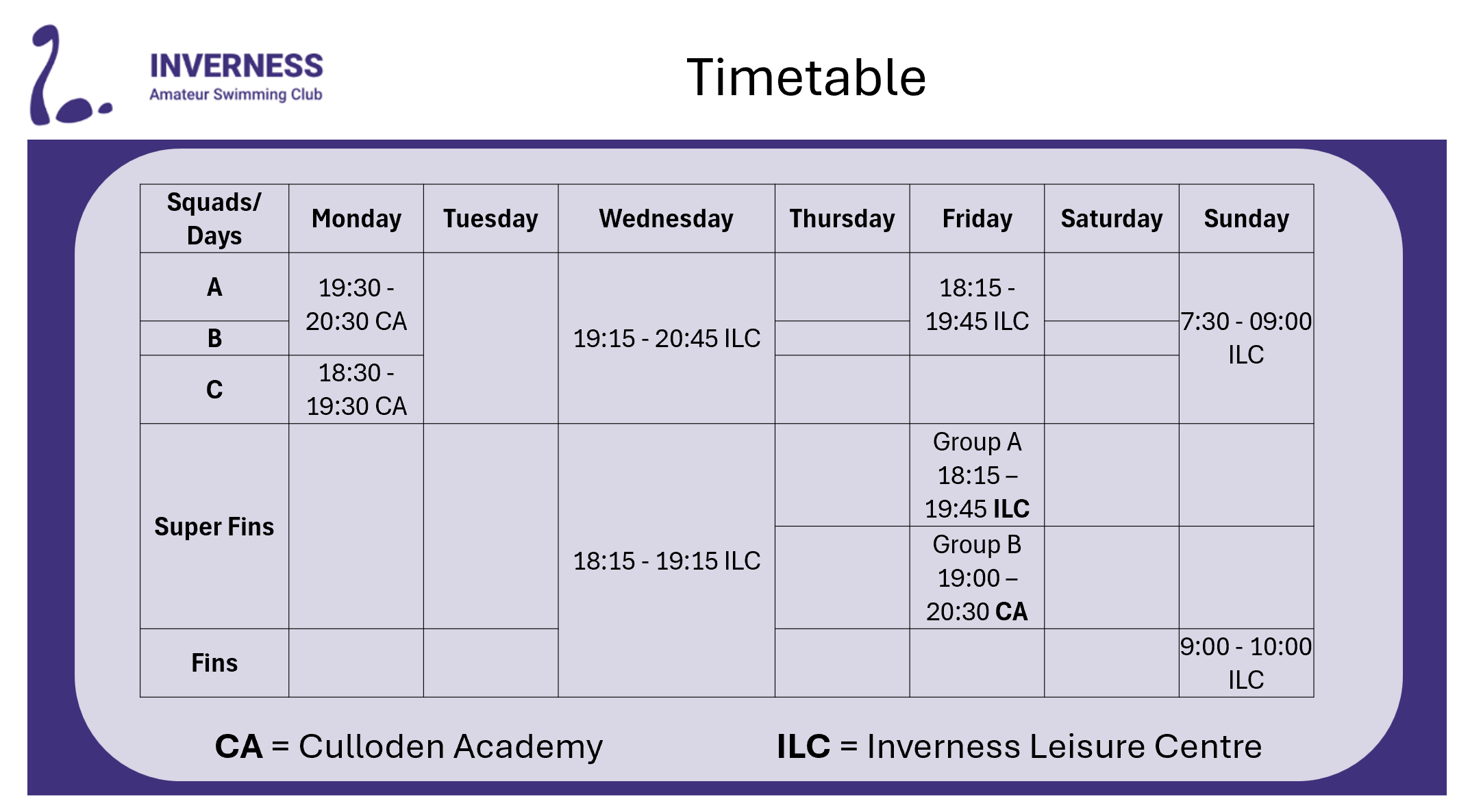 INVERNESS
Amateur Swimming Club

Timetable

| Squads/ Days | Monday | Tuesday | Wednesday | Thursday | Friday | Saturday | Sunday |
|---|---|---|---|---|---|---|---|
| A | 19:30 - 20:30 CA | | 19:15 - 20:45 ILC | | 18:15 - 19:45 ILC | | 7:30 - 09:00 ILC |
| B | | | | | | | |
| C | 18:30 - 19:30 CA | | | | | | |
| Super Fins | | | 18:15 - 19:15 ILC | | Group A 18:15 – 19:45 ILC | | |
| | | | | | Group B 19:00 – 20:30 CA | | |
| Fins | | | | | | | 9:00 - 10:00 ILC |

CA = Culloden Academy

ILC = Inverness Leisure Centre